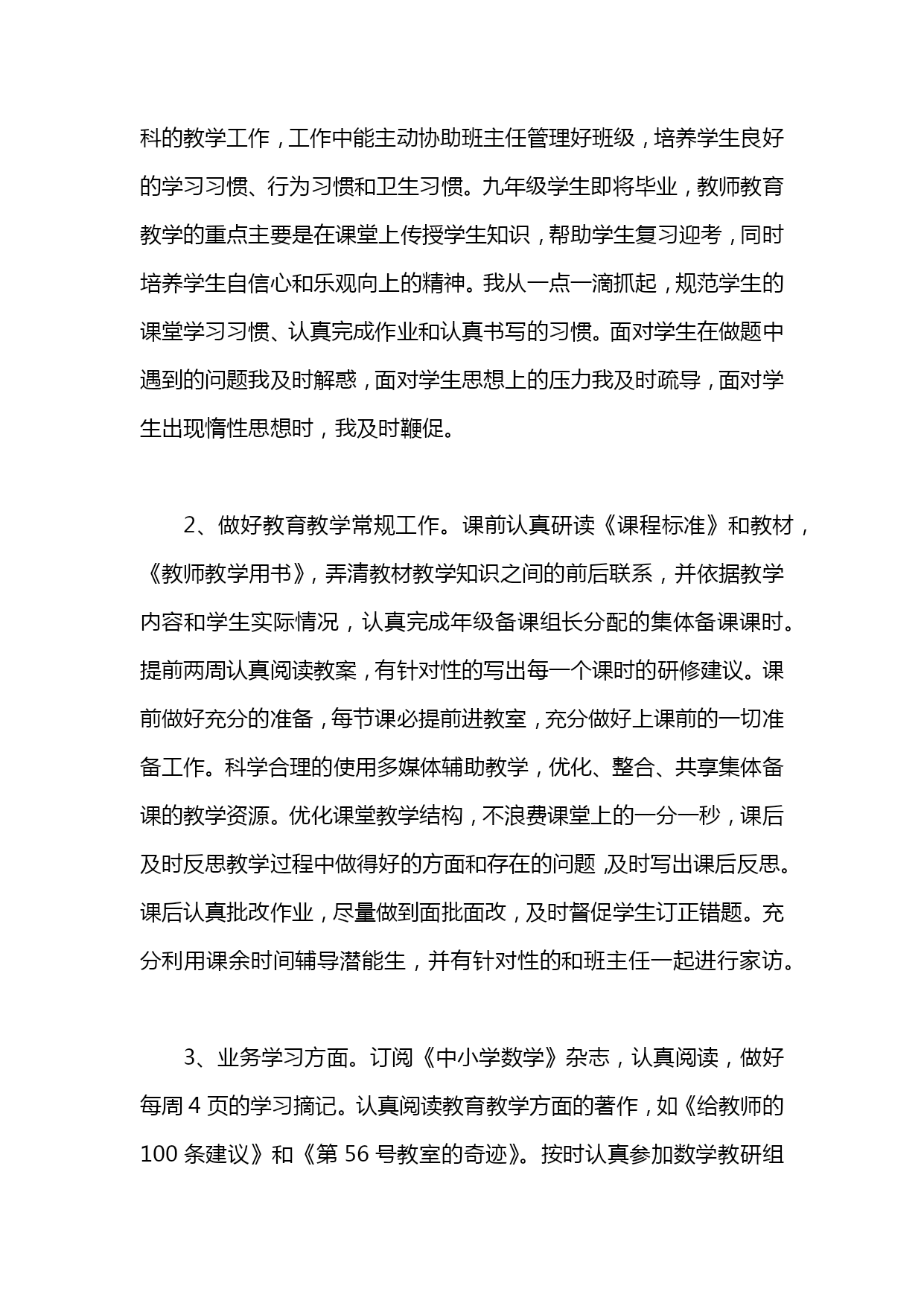 科的教学工作，工作中能主动协助班主任管理好班级，培养学生良好的学习习惯、行为习惯和卫生习惯。九年级学生即将毕业，教师教育教学的重点主要是在课堂上传授学生知识，帮助学生复习迎考，同时培养学生自信心和乐观向上的精神。我从一点一滴抓起，规范学生的课堂学习习惯、认真完成作业和认真书写的习惯。面对学生在做题中遇到的问题我及时解惑，面对学生思想上的压力我及时疏导，面对学生出现惰性思想时，我及时鞭促。

2、做好教育教学常规工作。课前认真研读《课程标准》和教材，《教师教学用书》，弄清教材教学知识之间的前后联系，并依据教学内容和学生实际情况，认真完成年级备课组长分配的集体备课课时。提前两周认真阅读教案，有针对性的写出每一个课时的研修建议。课前做好充分的准备，每节课必提前进教室，充分做好上课前的一切准备工作。科学合理的使用多媒体辅助教学，优化、整合、共享集体备课的教学资源。优化课堂教学结构，不浪费课堂上的一分一秒，课后及时反思教学过程中做得好的方面和存在的问题，及时写出课后反思。课后认真批改作业，尽量做到面批面改，及时督促学生订正错题。充分利用课余时间辅导潜能生，并有针对性的和班主任一起进行家访。

3、业务学习方面。订阅《中小学数学》杂志，认真阅读，做好每周 4 页的学习摘记。认真阅读教育教学方面的著作，如《给教师的 100 条建议》和《第 56 号教室的奇迹》。按时认真参加数学教研组